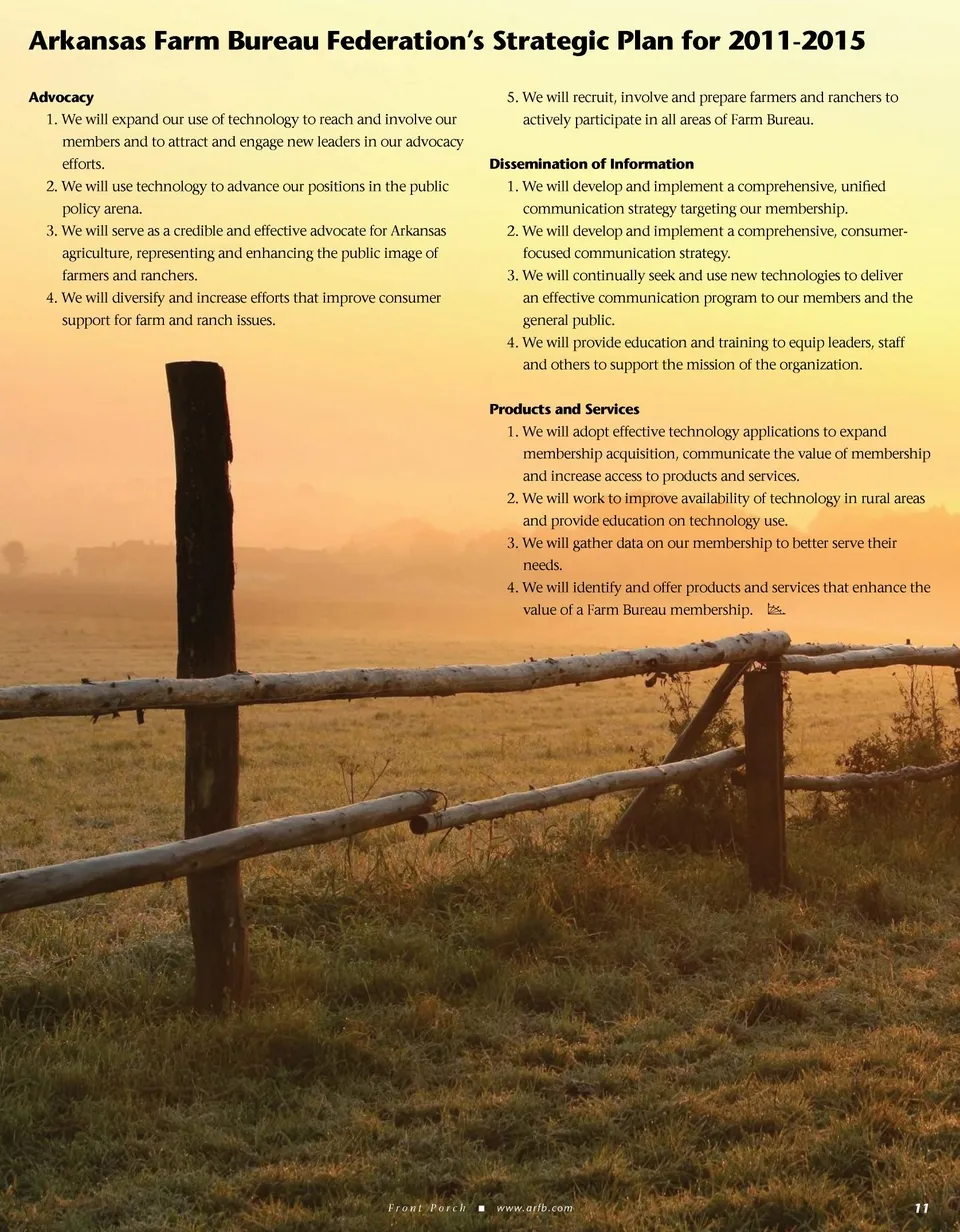 Arkansas Farm Bureau Federation's Strategic Plan for 2011-2015

Advocacy
1. We will expand our use of technology to reach and involve our members and to attract and engage new leaders in our advocacy efforts.
2. We will use technology to advance our positions in the public policy arena.
3. We will serve as a credible and effective advocate for Arkansas agriculture, representing and enhancing the public image of farmers and ranchers.
4. We will diversify and increase efforts that improve consumer support for farm and ranch issues.
5. We will recruit, involve and prepare farmers and ranchers to actively participate in all areas of Farm Bureau.

Dissemination of Information
1. We will develop and implement a comprehensive, unified communication strategy targeting our membership.
2. We will develop and implement a comprehensive, consumer-focused communication strategy.
3. We will continually seek and use new technologies to deliver an effective communication program to our members and the general public.
4. We will provide education and training to equip leaders, staff and others to support the mission of the organization.

Products and Services
1. We will adopt effective technology applications to expand membership acquisition, communicate the value of membership and increase access to products and services.
2. We will work to improve availability of technology in rural areas and provide education on technology use.
3. We will gather data on our membership to better serve their needs.
4. We will identify and offer products and services that enhance the value of a Farm Bureau membership.

Front Porch ■ www.arfb.com 11